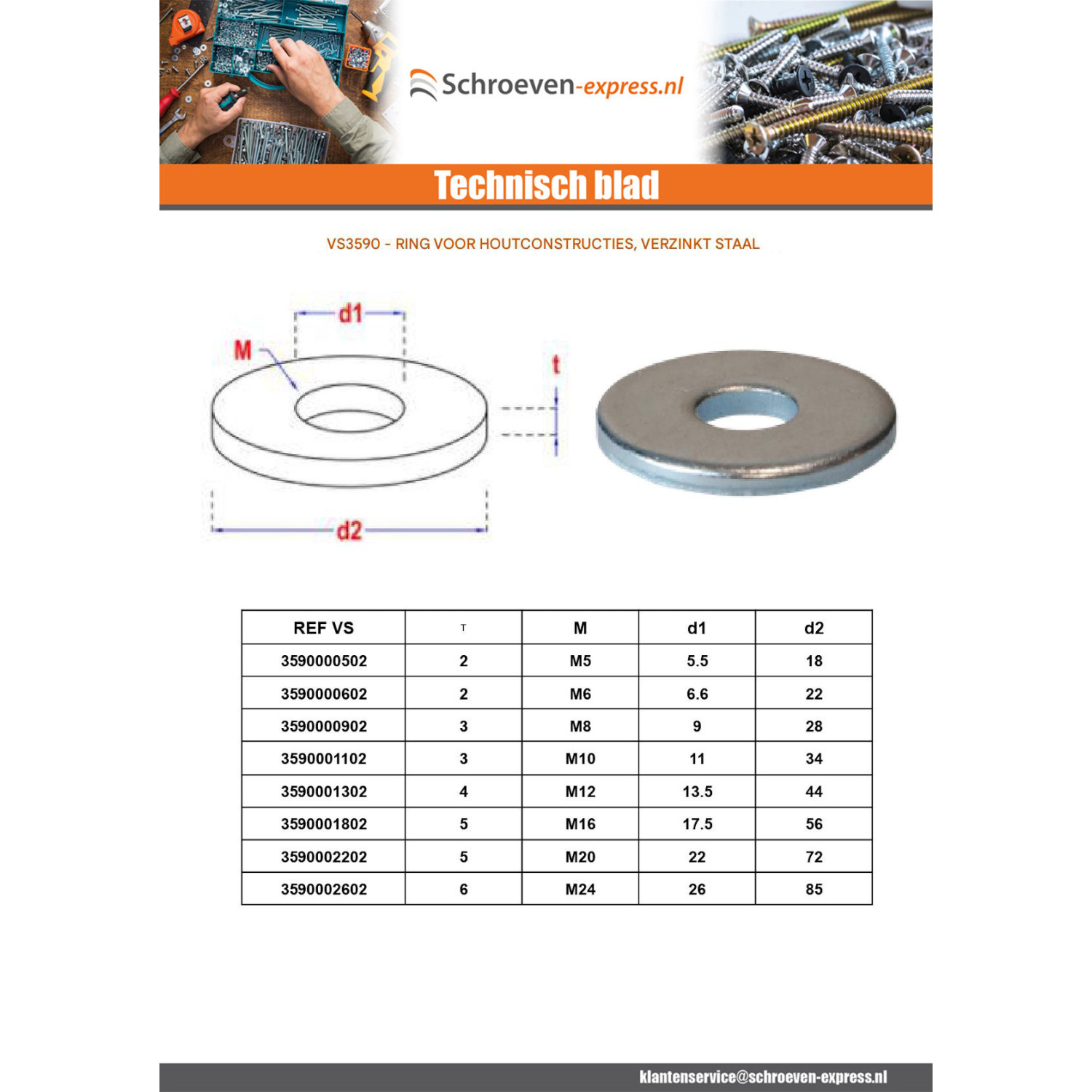 Schroeven-express.nl

Technisch blad

VS3590 - RING VOOR HOUTCONSTRUCTIES, VERZINKT STAAL

d1

M

t

d2

| REF VS | T | M | d1 | d2 |
|---|---|---|---|---|
| 3590000502 | 2 | M5 | 5.5 | 18 |
| 3590000602 | 2 | M6 | 6.6 | 22 |
| 3590000902 | 3 | M8 | 9 | 28 |
| 3590001102 | 3 | M10 | 11 | 34 |
| 3590001302 | 4 | M12 | 13.5 | 44 |
| 3590001802 | 5 | M16 | 17.5 | 56 |
| 3590002202 | 5 | M20 | 22 | 72 |
| 3590002602 | 6 | M24 | 26 | 85 |

klantenservice@schroeven-express.nl